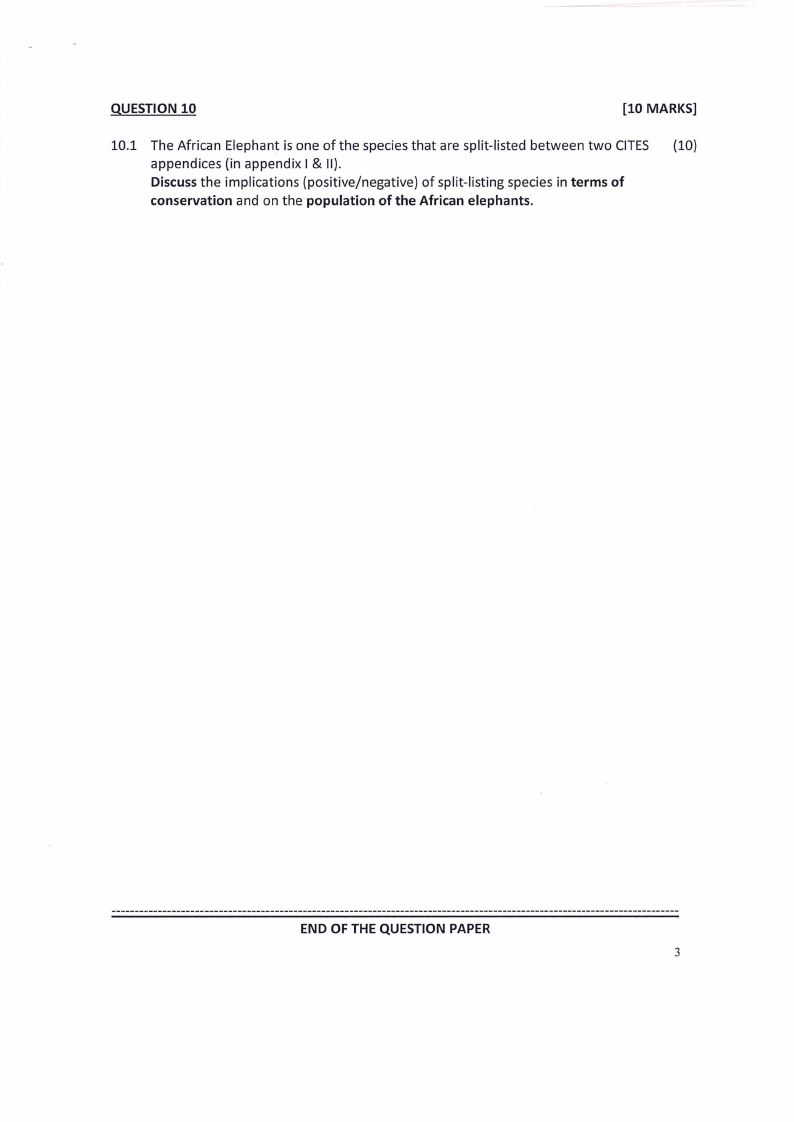 QUESTION 10 [10 MARKS]

10.1 The African Elephant is one of the species that are split-listed between two CITES appendices (in appendix I & II). (10)
Discuss the implications (positive/negative) of split-listing species in terms of conservation and on the population of the African elephants.

END OF THE QUESTION PAPER

3